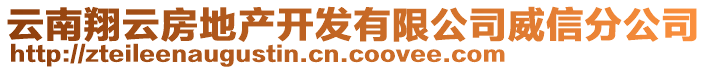 云南翔云房地产开发有限公司威信分公司
http://zteileenaugustin.cn.coovee.com